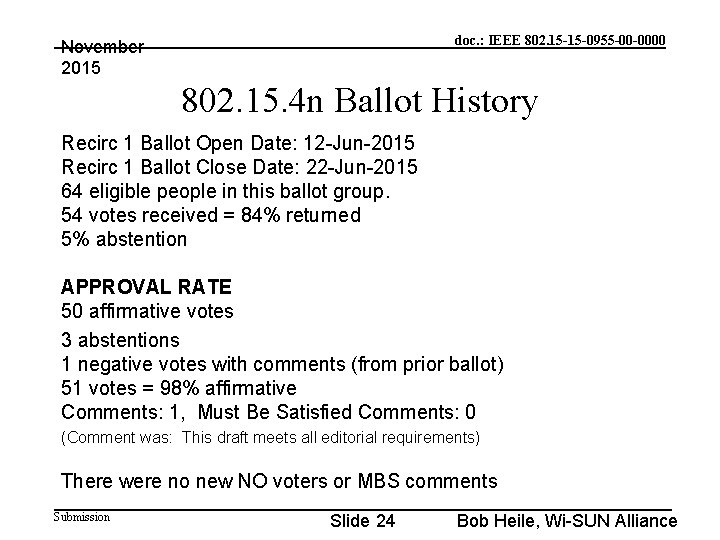 November 2015

doc.: IEEE 802.15-15-0955-00-0000

802.15.4n Ballot History

Recirc 1 Ballot Open Date: 12-Jun-2015
Recirc 1 Ballot Close Date: 22-Jun-2015
64 eligible people in this ballot group.
54 votes received = 84% returned
5% abstention

APPROVAL RATE
50 affirmative votes
3 abstentions
1 negative votes with comments (from prior ballot)
51 votes = 98% affirmative
Comments: 1, Must Be Satisfied Comments: 0
(Comment was: This draft meets all editorial requirements)

There were no new NO voters or MBS comments

Submission

Slide 24

Bob Heile, Wi-SUN Alliance